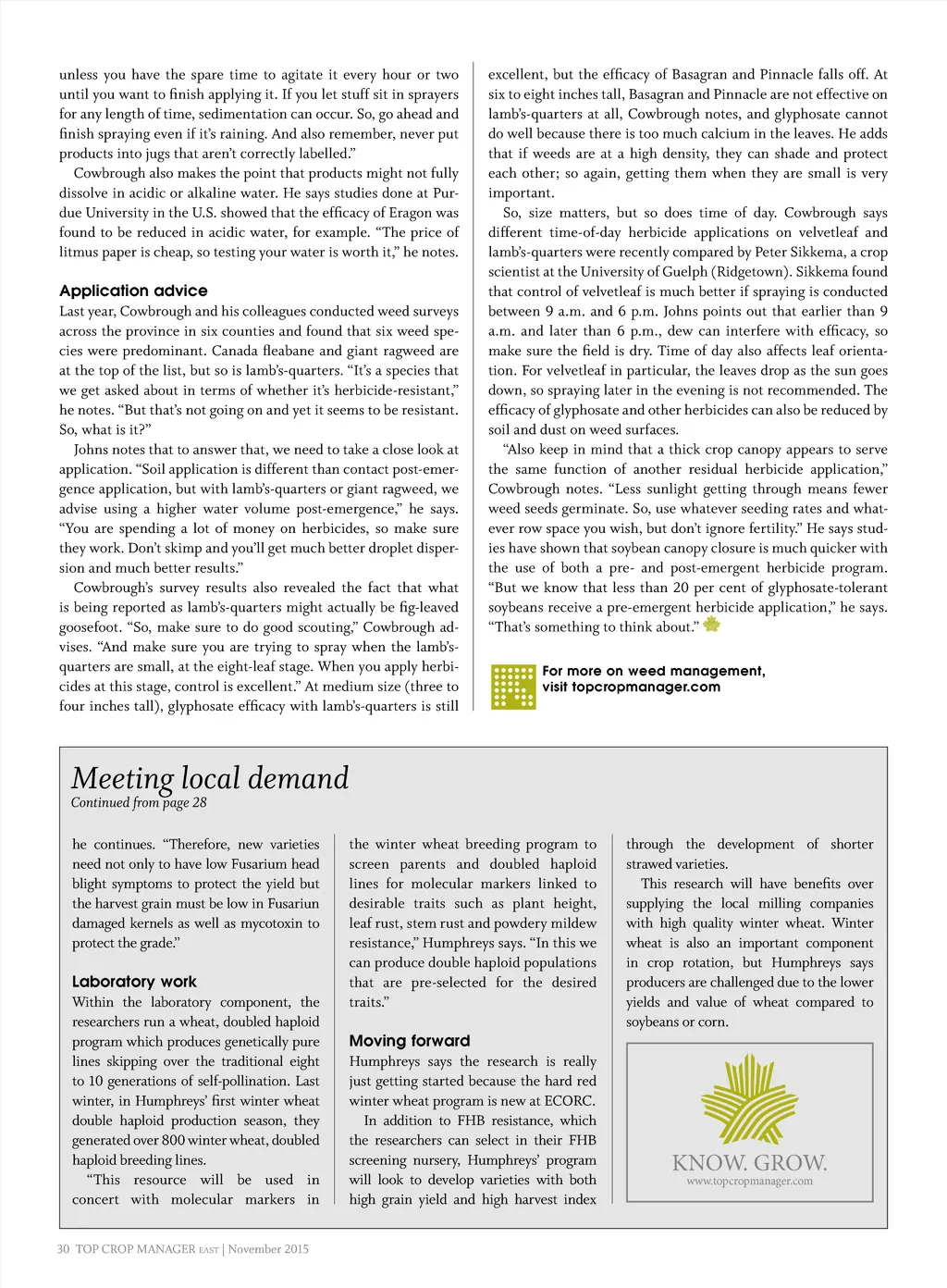 unless you have the spare time to agitate it every hour or two until you want to finish applying it. If you let stuff sit in sprayers for any length of time, sedimentation can occur. So, go ahead and finish spraying even if it's raining. And also remember, never put products into jugs that aren't correctly labelled."

Cowbrough also makes the point that products might not fully dissolve in acidic or alkaline water. He says studies done at Purdue University in the U.S. showed that the efficacy of Eragon was found to be reduced in acidic water, for example. "The price of litmus paper is cheap, so testing your water is worth it," he notes.

Application advice

Last year, Cowbrough and his colleagues conducted weed surveys across the province in six counties and found that six weed species were predominant. Canada fleabane and giant ragweed are at the top of the list, but so is lamb's-quarters. "It's a species that we get asked about in terms of whether it's herbicide-resistant," he notes. "But that's not going on and yet it seems to be resistant. So, what is it?"

Johns notes that to answer that, we need to take a close look at application. "Soil application is different than contact post-emergence application, but with lamb's-quarters or giant ragweed, we advise using a higher water volume post-emergence," he says. "You are spending a lot of money on herbicides, so make sure they work. Don't skimp and you'll get much better droplet dispersion and much better results."

Cowbrough's survey results also revealed the fact that what is being reported as lamb's-quarters might actually be fig-leaved goosefoot. "So, make sure to do good scouting," Cowbrough advises. "And make sure you are trying to spray when the lamb's-quarters are small, at the eight-leaf stage. When you apply herbicides at this stage, control is excellent." At medium size (three to four inches tall), glyphosate efficacy with lamb's-quarters is still excellent, but the efficacy of Basagran and Pinnacle falls off. At six to eight inches tall, Basagran and Pinnacle are not effective on lamb's-quarters at all, Cowbrough notes, and glyphosate cannot do well because there is too much calcium in the leaves. He adds that if weeds are at a high density, they can shade and protect each other; so again, getting them when they are small is very important.

So, size matters, but so does time of day. Cowbrough says different time-of-day herbicide applications on velvetleaf and lamb's-quarters were recently compared by Peter Sikkema, a crop scientist at the University of Guelph (Ridgetown). Sikkema found that control of velvetleaf is much better if spraying is conducted between 9 a.m. and 6 p.m. Johns points out that earlier than 9 a.m. and later than 6 p.m., dew can interfere with efficacy, so make sure the field is dry. Time of day also affects leaf orientation. For velvetleaf in particular, the leaves drop as the sun goes down, so spraying later in the evening is not recommended. The efficacy of glyphosate and other herbicides can also be reduced by soil and dust on weed surfaces.

"Also keep in mind that a thick crop canopy appears to serve the same function of another residual herbicide application," Cowbrough notes. "Less sunlight getting through means fewer weed seeds germinate. So, use whatever seeding rates and whatever row space you wish, but don't ignore fertility." He says studies have shown that soybean canopy closure is much quicker with the use of both a pre- and post-emergent herbicide program. "But we know that less than 20 per cent of glyphosate-tolerant soybeans receive a pre-emergent herbicide application," he says. "That's something to think about."

For more on weed management, visit topcropmanager.com

Meeting local demand
Continued from page 28

he continues. "Therefore, new varieties need not only to have low Fusarium head blight symptoms to protect the yield but the harvest grain must be low in Fusariun damaged kernels as well as mycotoxin to protect the grade."

Laboratory work

Within the laboratory component, the researchers run a wheat, doubled haploid program which produces genetically pure lines skipping over the traditional eight to 10 generations of self-pollination. Last winter, in Humphreys' first winter wheat double haploid production season, they generated over 800 winter wheat, doubled haploid breeding lines.

"This resource will be used in concert with molecular markers in the winter wheat breeding program to screen parents and doubled haploid lines for molecular markers linked to desirable traits such as plant height, leaf rust, stem rust and powdery mildew resistance," Humphreys says. "In this we can produce double haploid populations that are pre-selected for the desired traits."

Moving forward

Humphreys says the research is really just getting started because the hard red winter wheat program is new at ECORC.

In addition to FHB resistance, which the researchers can select in their FHB screening nursery, Humphreys' program will look to develop varieties with both high grain yield and high harvest index through the development of shorter strawed varieties.

This research will have benefits over supplying the local milling companies with high quality winter wheat. Winter wheat is also an important component in crop rotation, but Humphreys says producers are challenged due to the lower yields and value of wheat compared to soybeans or corn.

KNOW. GROW.
www.topcropmanager.com

30 TOP CROP MANAGER EAST | November 2015